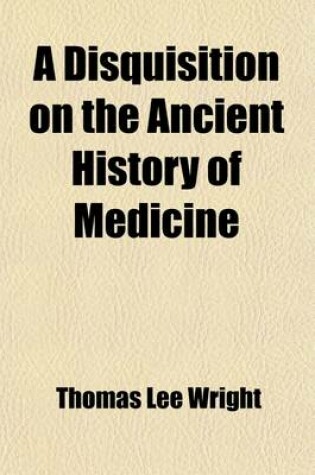 A Disquisition on the Ancient History of Medicine

Thomas Lee Wright